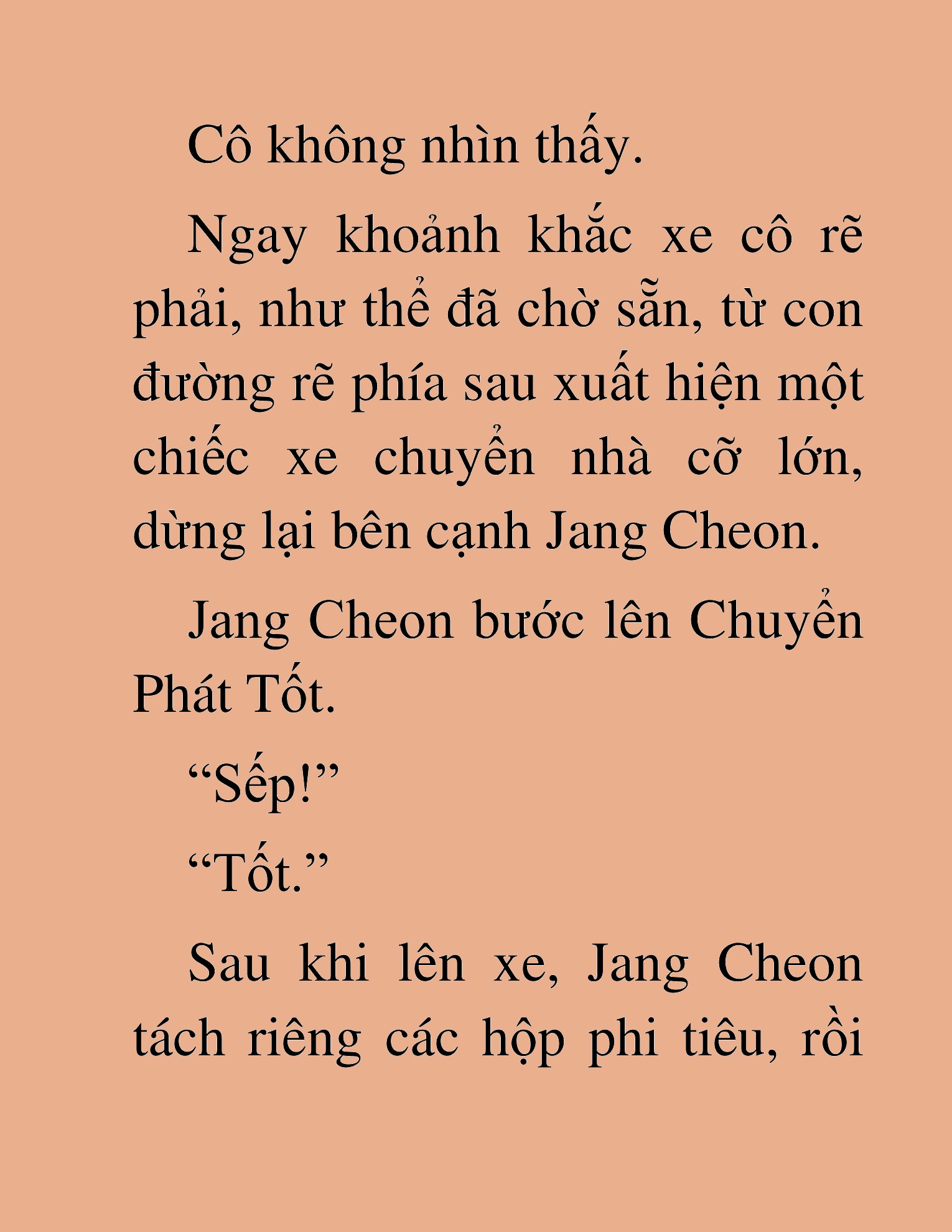 Cô không nhìn thấy.

Ngay khoảnh khắc xe cô rẽ phải, như thể đã chờ sẵn, từ con đường rẽ phía sau xuất hiện một chiếc xe chuyển nhà cỡ lớn, dừng lại bên cạnh Jang Cheon.

Jang Cheon bước lên Chuyển Phát Tốt.

“Sếp!”

“Tốt.”

Sau khi lên xe, Jang Cheon tách riêng các hộp phi tiêu, rồi